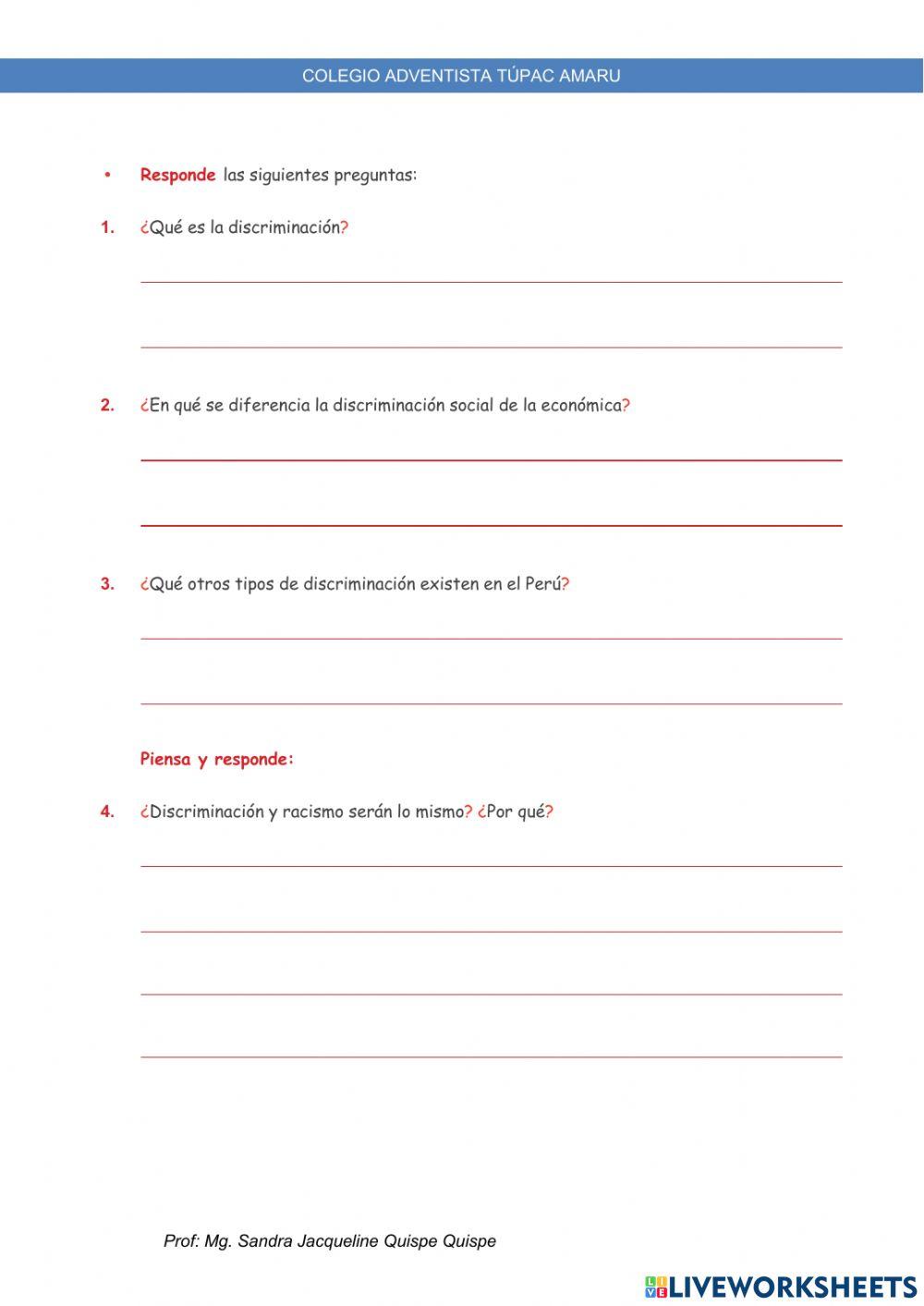 COLEGIO ADVENTISTA TÚPAC AMARU

• Responde las siguientes preguntas:

1. ¿Qué es la discriminación?

2. ¿En qué se diferencia la discriminación social de la económica?

3. ¿Qué otros tipos de discriminación existen en el Perú?

Piensa y responde:

4. ¿Discriminación y racismo serán lo mismo? ¿Por qué?

Prof: Mg. Sandra Jacqueline Quispe Quispe

LIVEWORKSHEETS